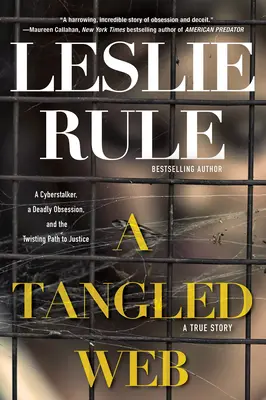 "A harrowing, incredible story of obsession and deceit."
—Maureen Callahan, New York Times bestselling author of AMERICAN PREDATOR

LESLIE RULE

BESTSELLING AUTHOR

A Cyberstalker, a Deadly Obsession, and the Twisting Path to Justice

A TANGLED WEB

A TRUE STORY